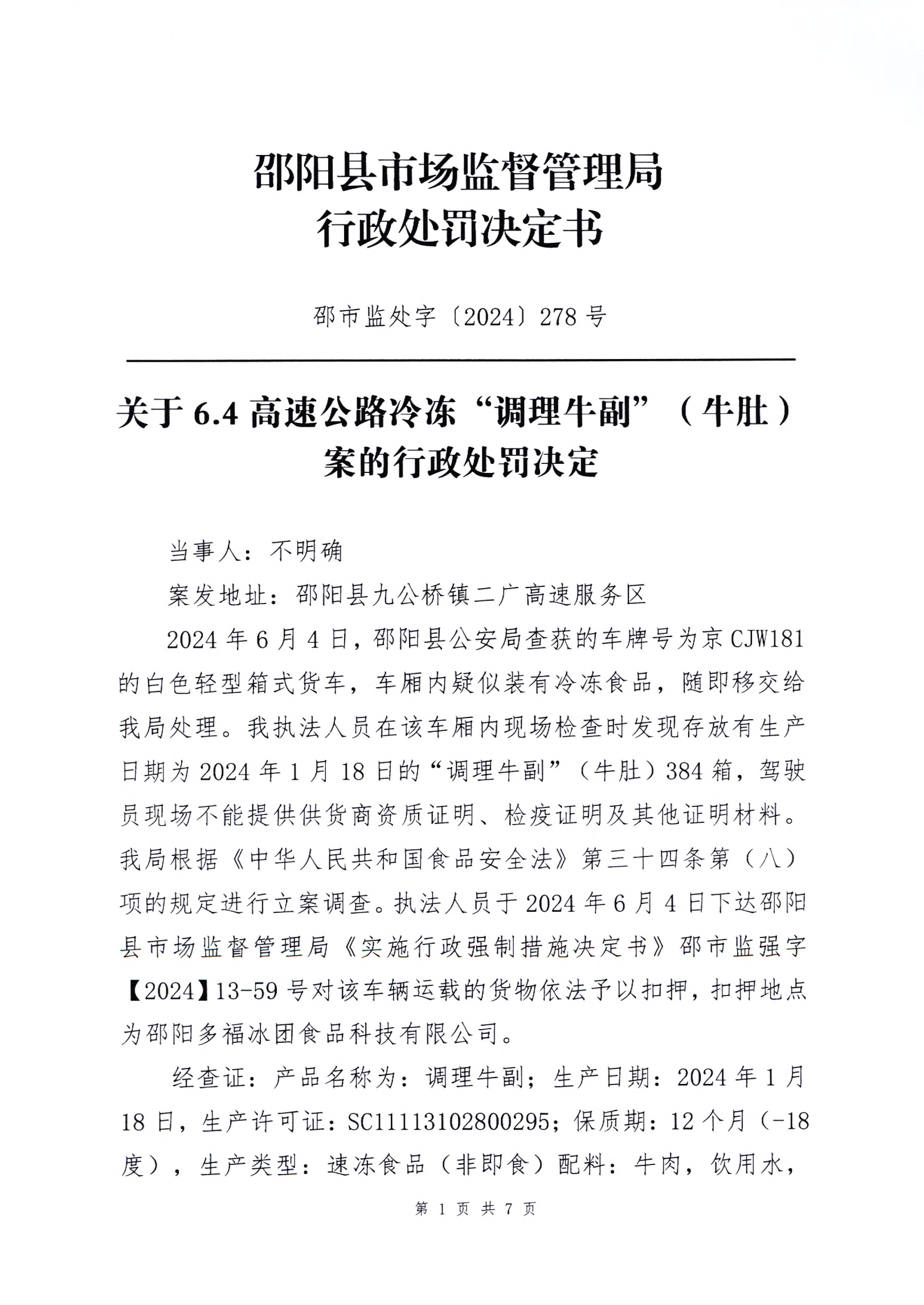 邵阳县市场监督管理局
行政处罚决定书

邵市监处字〔2024〕278 号

关于 6.4 高速公路冷冻“调理牛副”（牛肚）案的行政处罚决定

当事人：不明确

案发地址：邵阳县九公桥镇二广高速服务区

2024 年 6 月 4 日，邵阳县公安局查获的车牌号为京 CJW181 的白色轻型箱式货车，车厢内疑似装有冷冻食品，随即移交给我局处理。我执法人员在该车厢内现场检查时发现存放有生产日期为 2024 年 1 月 18 日的“调理牛副”（牛肚）384 箱，驾驶员现场不能提供供货商资质证明、检疫证明及其他证明材料。我局根据《中华人民共和国食品安全法》第三十四条第（八）项的规定进行立案调查。执法人员于 2024 年 6 月 4 日下达邵阳县市场监督管理局《实施行政强制措施决定书》邵市监强字【2024】13-59 号对该车辆运载的货物依法予以扣押，扣押地点为邵阳多福冰团食品科技有限公司。

经查证：产品名称为：调理牛副；生产日期：2024 年 1 月 18 日，生产许可证：SC11113102800295；保质期：12 个月（-18 度），生产类型：速冻食品（非即食）配料：牛肉，饮用水，

第 1 页 共 7 页